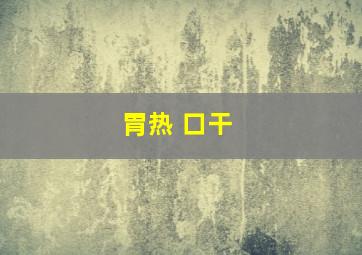 胃热 口干